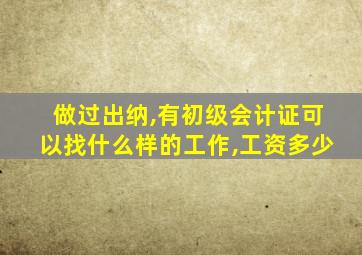 做过出纳,有初级会计证可以找什么样的工作,工资多少